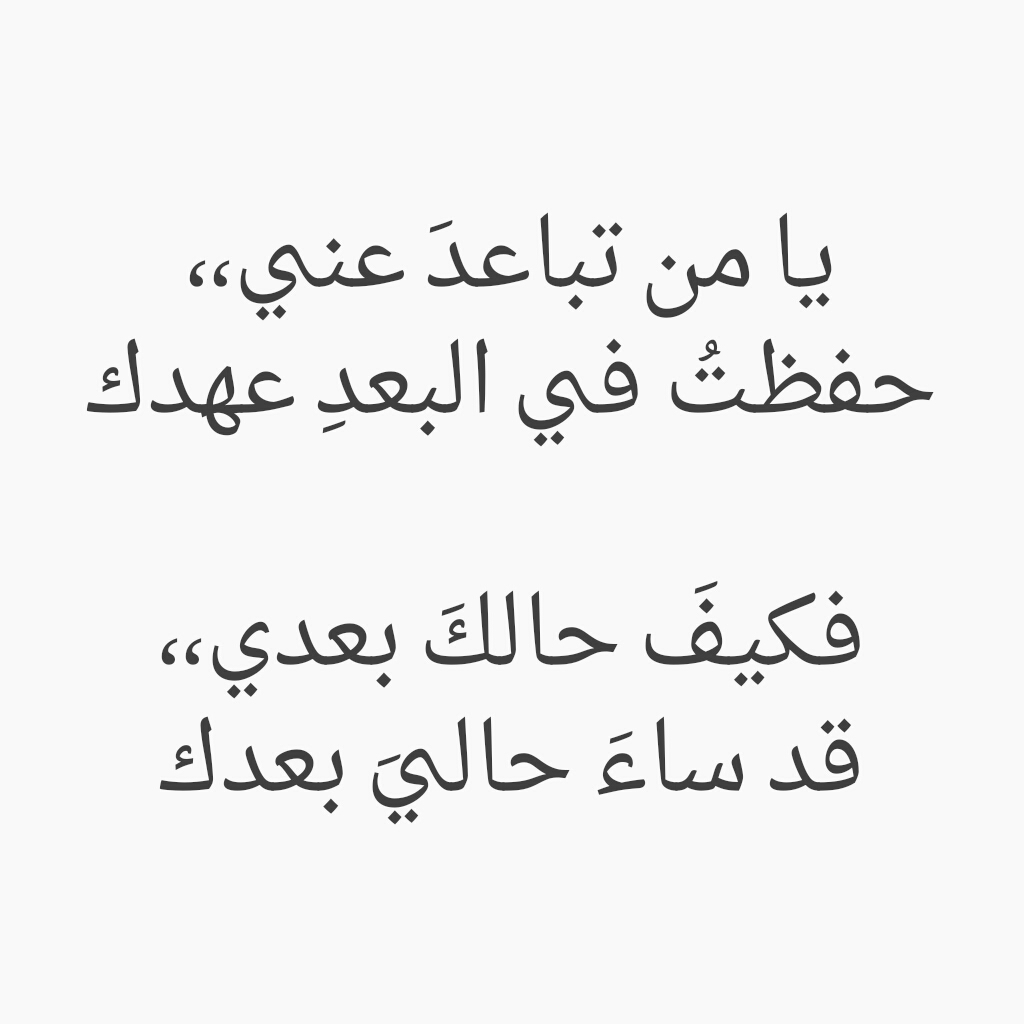 يا من تباعدَ عني،،
حفظتُ في البعدِ عهدك

فكيفَ حالكَ بعدي،،
قد ساءَ حاليَ بعدك